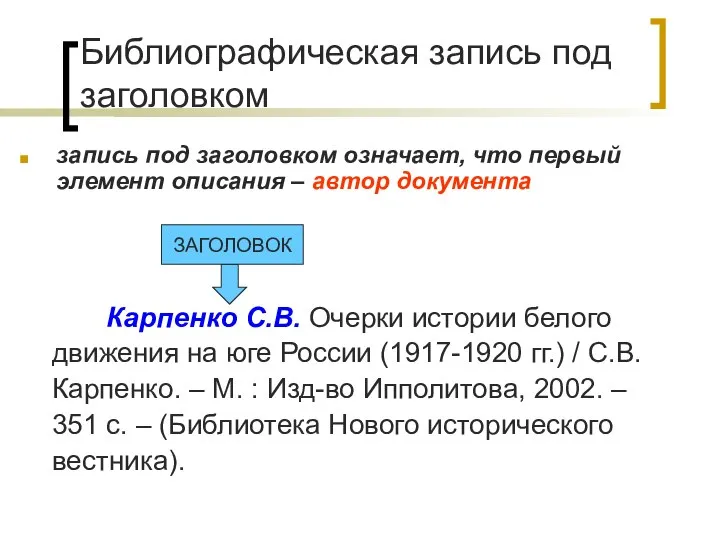 Библиографическая запись под заголовком

запись под заголовком означает, что первый элемент описания – автор документа

ЗАГОЛОВОК

Карпенко С.В. Очерки истории белого движения на юге России (1917-1920 гг.) / С.В. Карпенко. – М. : Изд-во Ипполитова, 2002. – 351 с. – (Библиотека Нового исторического вестника).